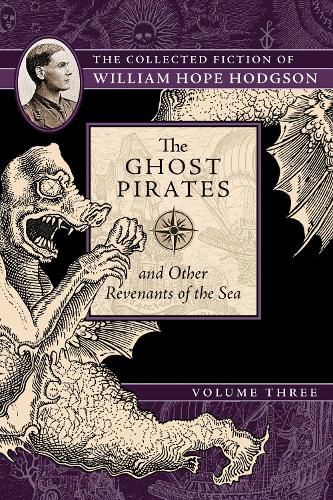 THE COLLECTED FICTION OF
WILLIAM HOPE HODGSON

The
GHOST
PIRATES

and Other
Revenants of the Sea

VOLUME THREE